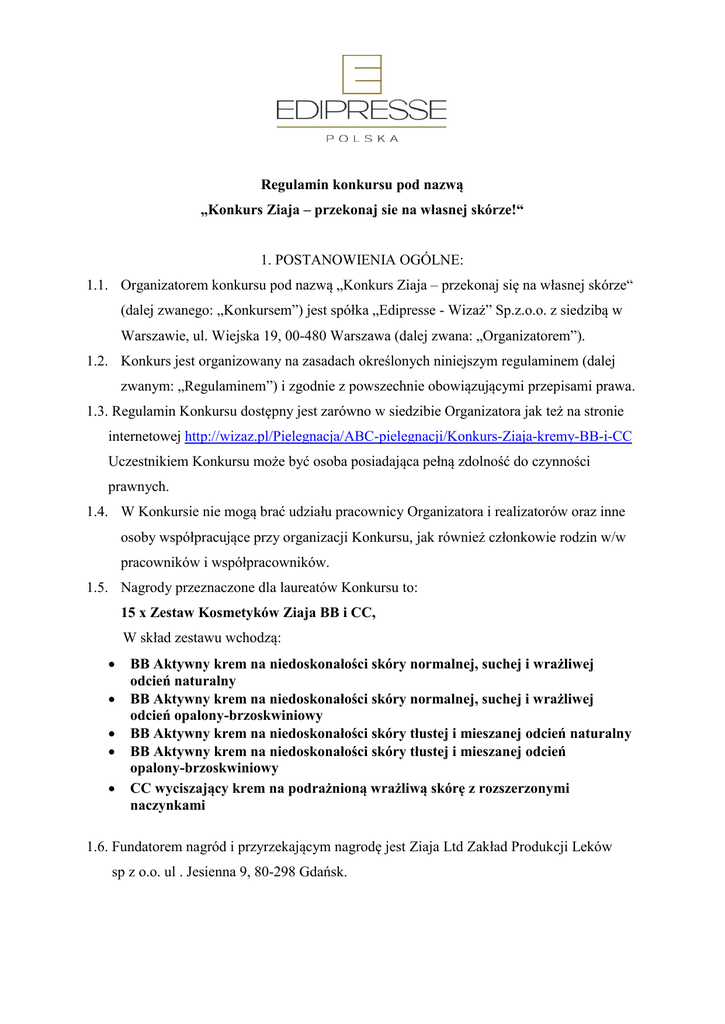 EDIPRESSE
POLSKA

Regulamin konkursu pod nazwą
„Konkurs Ziaja – przekonaj sie na własnej skórze!“

1. POSTANOWIENIA OGÓLNE:

1.1. Organizatorem konkursu pod nazwą „Konkurs Ziaja – przekonaj się na własnej skórze“ (dalej zwanego: „Konkursem”) jest spółka „Edipresse - Wizaż” Sp.z.o.o. z siedzibą w Warszawie, ul. Wiejska 19, 00-480 Warszawa (dalej zwana: „Organizatorem”).

1.2. Konkurs jest organizowany na zasadach określonych niniejszym regulaminem (dalej zwanym: „Regulaminem”) i zgodnie z powszechnie obowiązującymi przepisami prawa.

1.3. Regulamin Konkursu dostępny jest zarówno w siedzibie Organizatora jak też na stronie internetowej http://wizaz.pl/Pielegnacja/ABC-pielegnacji/Konkurs-Ziaja-kremy-BB-i-CC Uczestnikiem Konkursu może być osoba posiadająca pełną zdolność do czynności prawnych.

1.4. W Konkursie nie mogą brać udziału pracownicy Organizatora i realizatorów oraz inne osoby współpracujące przy organizacji Konkursu, jak również członkowie rodzin w/w pracowników i współpracowników.

1.5. Nagrody przeznaczone dla laureatów Konkursu to:
15 x Zestaw Kosmetyków Ziaja BB i CC,
W skład zestawu wchodzą:
• BB Aktywny krem na niedoskonałości skóry normalnej, suchej i wrażliwej odcień naturalny
• BB Aktywny krem na niedoskonałości skóry normalnej, suchej i wrażliwej odcień opalony-brzoskwiniowy
• BB Aktywny krem na niedoskonałości skóry tłustej i mieszanej odcień naturalny
• BB Aktywny krem na niedoskonałości skóry tłustej i mieszanej odcień opalony-brzoskwiniowy
• CC wyciszający krem na podrażnioną wrażliwą skórę z rozszerzonymi naczynkami

1.6. Fundatorem nagród i przyrzekającym nagrodę jest Ziaja Ltd Zakład Produkcji Leków sp z o.o. ul . Jesienna 9, 80-298 Gdańsk.